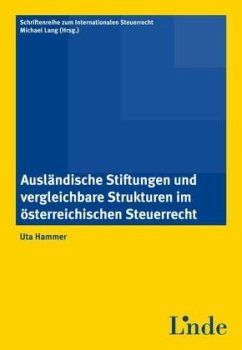 Schriftenreihe zum Internationalen Steuerrecht
Michael Lang (Hrsg.)

Ausländische Stiftungen und vergleichbare Strukturen im österreichischen Steuerrecht

Uta Hammer

Linde